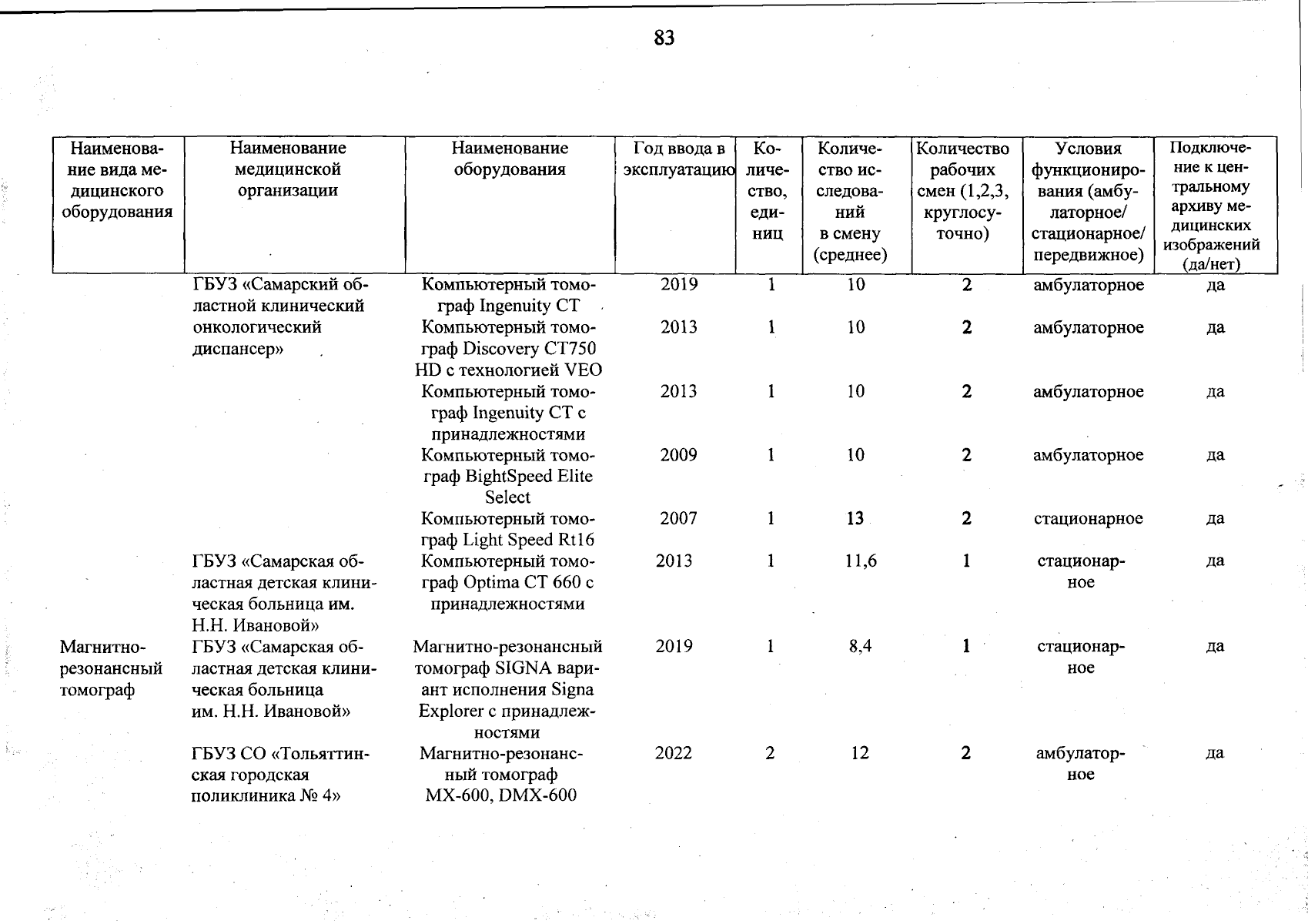 83

| Наименование вида медицинского оборудования | Наименование медицинской организации | Наименование оборудования | Год ввода в эксплуатацию | Количество, единиц | Количество исследований в смену (среднее) | Количество рабочих смен (1,2,3, круглосуточно) | Условия функционирования (амбулаторное/ стационарное/ передвижное) | Подключение к центральному архиву медицинских изображений (да/нет) |
|---|---|---|---|---|---|---|---|---|
| | ГБУЗ «Самарский областной клинический онкологический диспансер» | Компьютерный томограф Ingenuity CT | 2019 | 1 | 10 | 2 | амбулаторное | да |
| | | Компьютерный томограф Discovery CT750 HD с технологией VEO | 2013 | 1 | 10 | 2 | амбулаторное | да |
| | | Компьютерный томограф Ingenuity CT с принадлежностями | 2013 | 1 | 10 | 2 | амбулаторное | да |
| | | Компьютерный томограф BightSpeed Elite Select | 2009 | 1 | 10 | 2 | амбулаторное | да |
| | | Компьютерный томограф Light Speed Rt16 | 2007 | 1 | 13 | 2 | стационарное | да |
| | ГБУЗ «Самарская областная детская клиническая больница им. Н.Н. Ивановой» | Компьютерный томограф Optima CT 660 с принадлежностями | 2013 | 1 | 11,6 | 1 | стационарное | да |
| Магнитно-резонансный томограф | ГБУЗ «Самарская областная детская клиническая больница им. Н.Н. Ивановой» | Магнитно-резонансный томограф SIGNA вариант исполнения Signa Explorer с принадлежностями | 2019 | 1 | 8,4 | 1 | стационарное | да |
| | ГБУЗ СО «Тольяттинская городская поликлиника № 4» | Магнитно-резонансный томограф MX-600, DMX-600 | 2022 | 2 | 12 | 2 | амбулаторное | да |